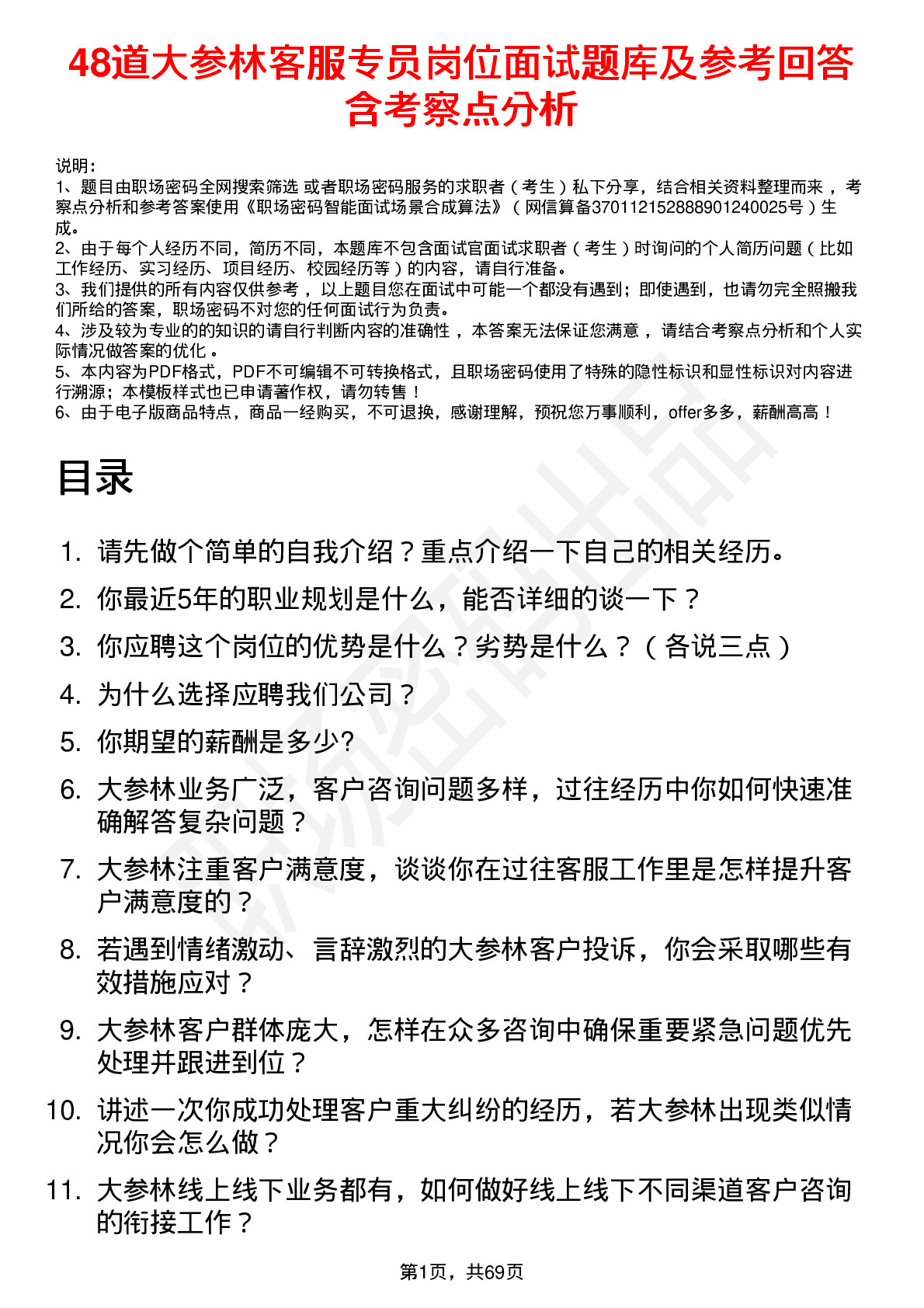 48道大参林客服专员岗位面试题库及参考回答含考察点分析

说明：
1、题目由职场密码全网搜索筛选 或者职场密码服务的求职者（考生）私下分享，结合相关资料整理而来，考察点分析和参考答案使用《职场密码智能面试场景合成算法》（网信算备370112152888901240025号）生成。
2、由于每个人经历不同，简历不同，本题库不包含面试官面试求职者（考生）时询问的个人简历问题（比如工作经历、实习经历、项目经历、校园经历等）的内容，请自行准备。
3、我们提供的所有内容仅供参考，以上题目您在面试中可能一个都没有遇到；即使遇到，也请勿完全照搬我们所给的答案，职场密码不对您的任何面试行为负责。
4、涉及较为专业的的知识的请自行判断内容的准确性，本答案无法保证您满意，请结合考察点分析和个人实际情况做答案的优化。
5、本内容为PDF格式，PDF不可编辑不可转换格式，且职场密码使用了特殊的隐性标识和显性标识对内容进行溯源；本模板样式也已申请著作权，请勿转售！
6、由于电子版商品特点，商品一经购买，不可退换，感谢理解，预祝您万事顺利，offer多多，薪酬高高！

目录

1. 请先做个简单的自我介绍？重点介绍一下自己的相关经历。
2. 你最近5年的职业规划是什么，能否详细的谈一下？
3. 你应聘这个岗位的优势是什么？劣势是什么？（各说三点）
4. 为什么选择应聘我们公司？
5. 你期望的薪酬是多少?
6. 大参林业务广泛，客户咨询问题多样，过往经历中你如何快速准确解答复杂问题？
7. 大参林注重客户满意度，谈谈你在过往客服工作里是怎样提升客户满意度的？
8. 若遇到情绪激动、言辞激烈的大参林客户投诉，你会采取哪些有效措施应对？
9. 大参林客户群体庞大，怎样在众多咨询中确保重要紧急问题优先处理并跟进到位？
10. 讲述一次你成功处理客户重大纠纷的经历，若大参林出现类似情况你会怎么做？
11. 大参林线上线下业务都有，如何做好线上线下不同渠道客户咨询的衔接工作？

第1页，共69页